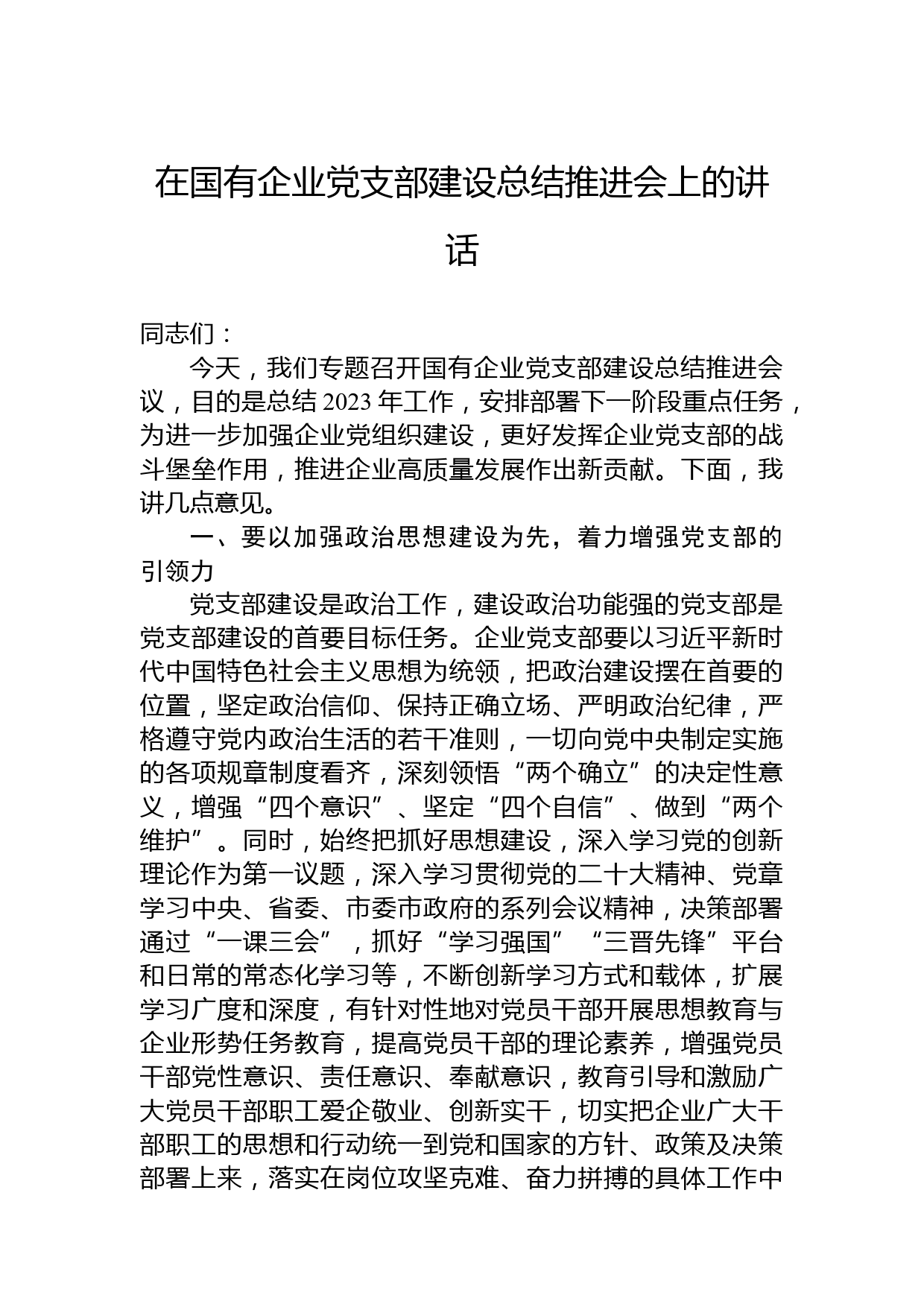 在国有企业党支部建设总结推进会上的讲话

同志们：

今天，我们专题召开国有企业党支部建设总结推进会议，目的是总结 2023 年工作，安排部署下一阶段重点任务，为进一步加强企业党组织建设，更好发挥企业党支部的战斗堡垒作用，推进企业高质量发展作出新贡献。下面，我讲几点意见。

一、要以加强政治思想建设为先，着力增强党支部的引领力

党支部建设是政治工作，建设政治功能强的党支部是党支部建设的首要目标任务。企业党支部要以习近平新时代中国特色社会主义思想为统领，把政治建设摆在首要的位置，坚定政治信仰、保持正确立场、严明政治纪律，严格遵守党内政治生活的若干准则，一切向党中央制定实施的各项规章制度看齐，深刻领悟“两个确立”的决定性意义，增强“四个意识”、坚定“四个自信”、做到“两个维护”。同时，始终把抓好思想建设，深入学习党的创新理论作为第一议题，深入学习贯彻党的二十大精神、党章学习中央、省委、市委市政府的系列会议精神，决策部署通过“一课三会”，抓好“学习强国”“三晋先锋”平台和日常的常态化学习等，不断创新学习方式和载体，扩展学习广度和深度，有针对性地对党员干部开展思想教育与企业形势任务教育，提高党员干部的理论素养，增强党员干部党性意识、责任意识、奉献意识，教育引导和激励广大党员干部职工爱企敬业、创新实干，切实把企业广大干部职工的思想和行动统一到党和国家的方针、政策及决策部署上来，落实在岗位攻坚克难、奋力拼搏的具体工作中